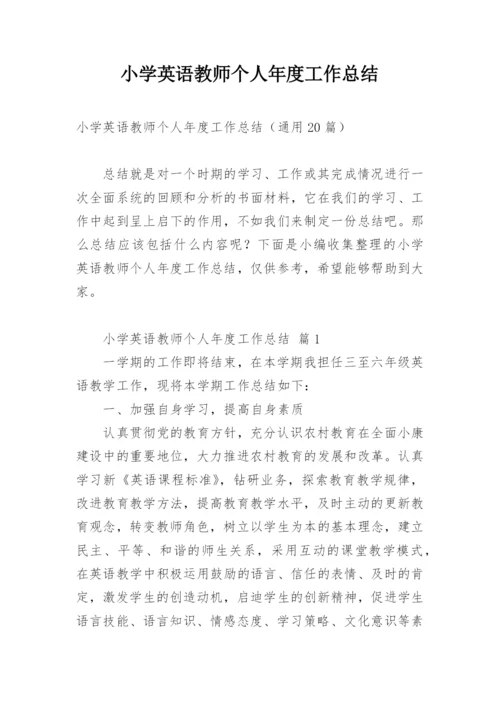 小学英语教师个人年度工作总结

小学英语教师个人年度工作总结（通用20篇）

总结就是对一个时期的学习、工作或其完成情况进行一次全面系统的回顾和分析的书面材料，它在我们的学习、工作中起到呈上启下的作用，不如我们来制定一份总结吧。那么总结应该包括什么内容呢？下面是小编收集整理的小学英语教师个人年度工作总结，仅供参考，希望能够帮助到大家。

小学英语教师个人年度工作总结 篇1

一学期的工作即将结束，在本学期我担任三至六年级英语教学工作，现将本学期工作总结如下：

一、加强自身学习，提高自身素质

认真贯彻党的教育方针，充分认识农村教育在全面小康建设中的重要地位，大力推进农村教育的发展和改革。认真学习新《英语课程标准》，钻研业务，探索教育教学规律，改进教育教学方法，提高教育教学水平，及时主动的更新教育观念，转变教师角色，树立以学生为本的基本理念，建立民主、平等、和谐的师生关系，采用互动的课堂教学模式，在英语教学中积极运用鼓励的语言、信任的表情、及时的肯定，激发学生的创造动机，启迪学生的创新精神，促进学生语言技能、语言知识、情感态度、学习策略、文化意识等素